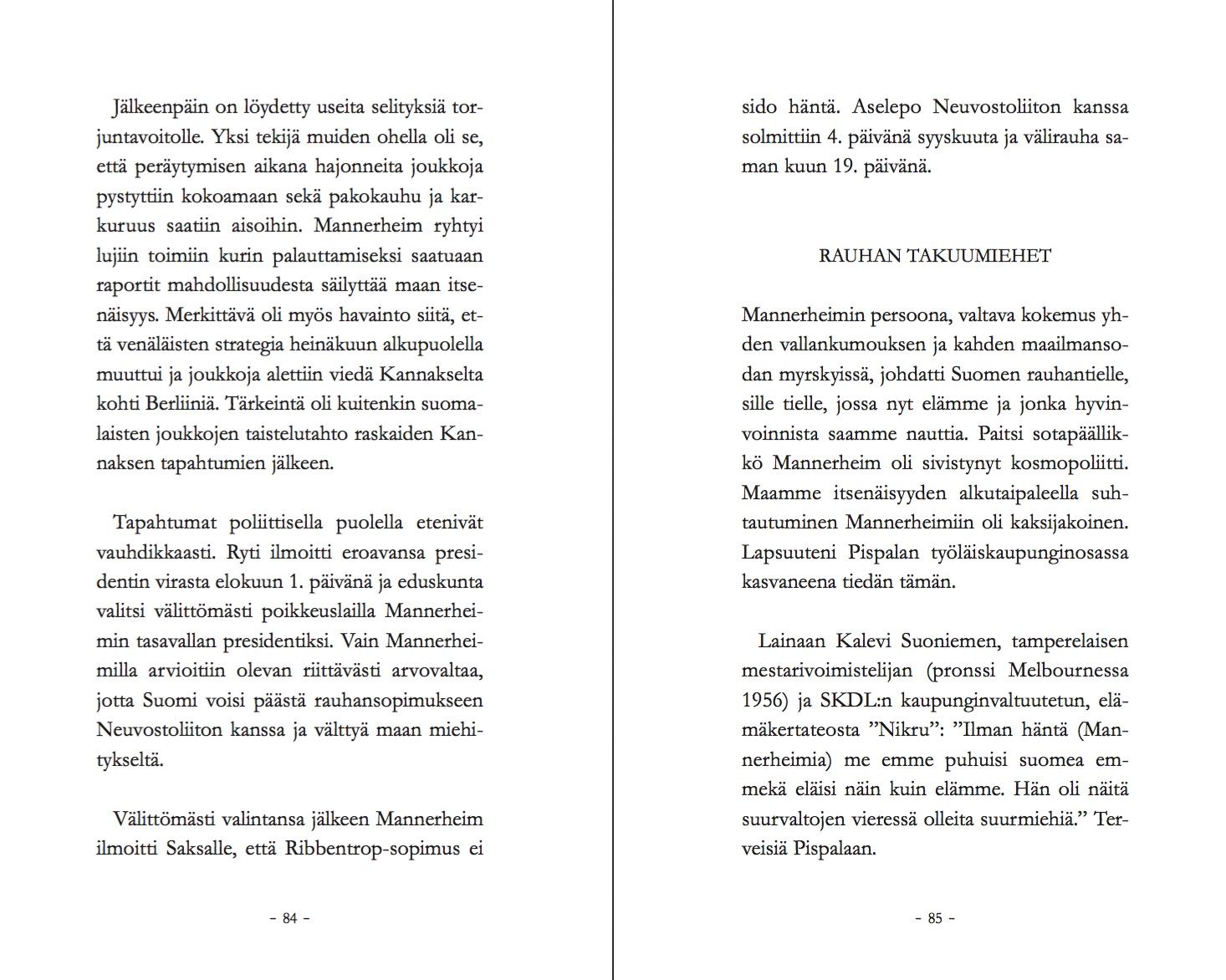 Jälkeenpäin on löydetty useita selityksiä torjuntavoitolle. Yksi tekijä muiden ohella oli se, että peräytymisen aikana hajonneita joukkoja pystyttiin kokoamaan sekä pakokauhu ja karkuruus saatiin aisoihin. Mannerheim ryhtyi lujiin toimiin kurin palauttamiseksi saatuaan raportit mahdollisuudesta säilyttää maan itsenäisyys. Merkittävä oli myös havainto siitä, että venäläisten strategia heinäkuun alkupuolella muuttui ja joukkoja alettiin viedä Kannakselta kohti Berliiniä. Tärkeintä oli kuitenkin suomalaisten joukkojen taistelutahto raskaiden Kannaksen tapahtumien jälkeen.

Tapahtumat poliittisella puolella etenivät vauhdikkaasti. Ryti ilmoitti eroavansa presidentin virasta elokuun 1. päivänä ja eduskunta valitsi välittömästi poikkeuslailla Mannerheimin tasavallan presidentiksi. Vain Mannerheimilla arvioitiin olevan riittävästi arvovaltaa, jotta Suomi voisi päästä rauhansopimukseen Neuvostoliiton kanssa ja välttyä maan miehitykseltä.

Välittömästi valintansa jälkeen Mannerheim ilmoitti Saksalle, että Ribbentrop-sopimus ei

- 84 -

sido häntä. Aselepo Neuvostoliiton kanssa solmittiin 4. päivänä syyskuuta ja välirauha saman kuun 19. päivänä.

RAUHAN TAKUUMIEHET

Mannerheimin persoona, valtava kokemus yhden vallankumouksen ja kahden maailmansodan myrskyissä, johdatti Suomen rauhantielle, sille tielle, jossa nyt elämme ja jonka hyvinvoinnista saamme nauttia. Paitsi sotapäällikkö Mannerheim oli sivistynyt kosmopoliitti. Maamme itsenäisyyden alkutaipaleella suhtautuminen Mannerheimiin oli kaksijakoinen. Lapsuuteni Pispalan työläiskaupunginosassa kasvaneena tiedän tämän.

Lainaan Kalevi Suoniemen, tamperelaisen mestarivoimistelijan (pronssi Melbournessa 1956) ja SKDL:n kaupunginvaltuutetun, elämäkertateosta ”Nikru”: ”Ilman häntä (Mannerheimia) me emme puhuisi suomea emmekä eläisi näin kuin elämme. Hän oli näitä suurvaltojen vieressä olleita suurmiehiä.” Terveisiä Pispalaan.

- 85 -